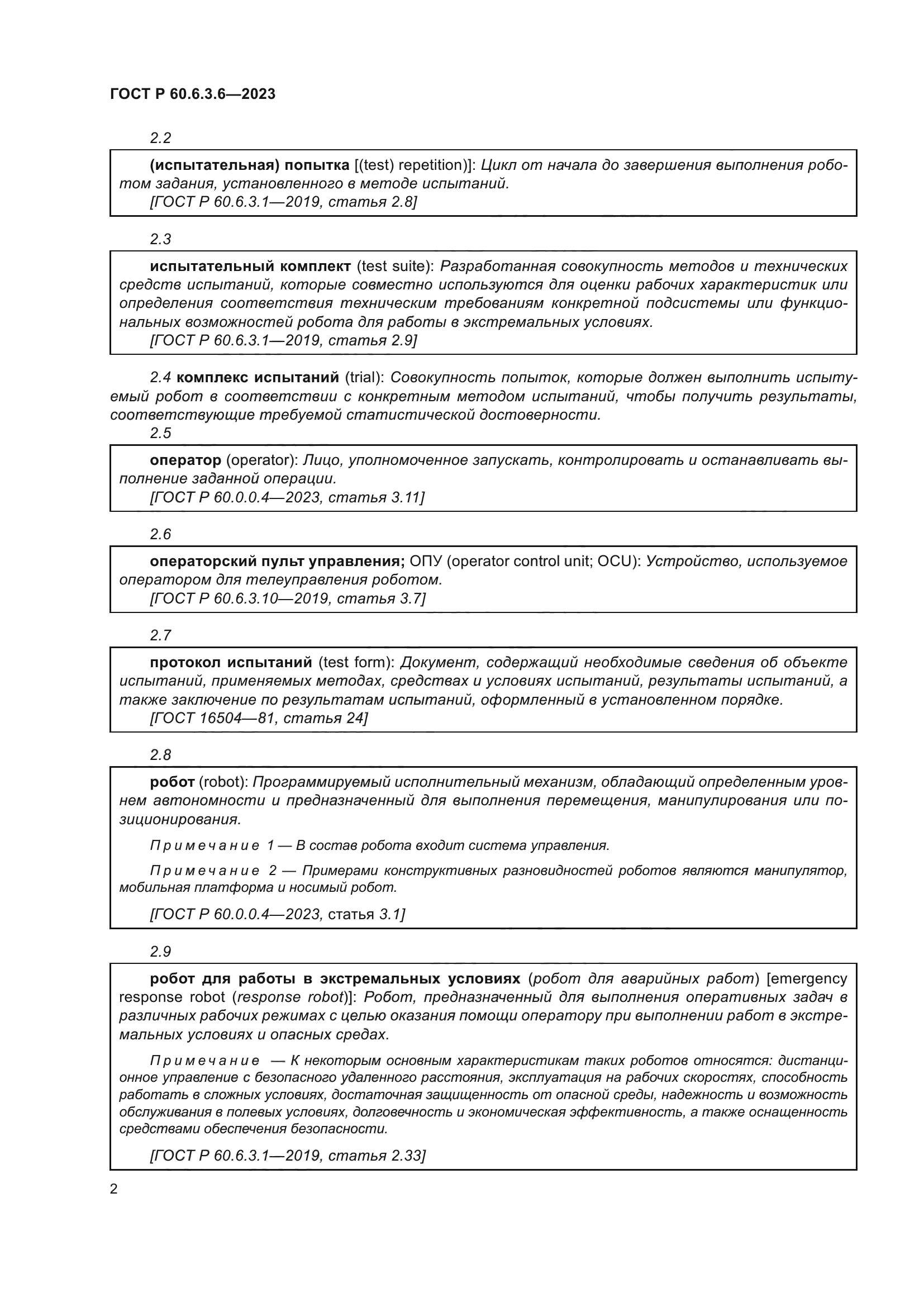 ГОСТ Р 60.6.3.6—2023

2.2

(испытательная) попытка [(test) repetition)]: Цикл от начала до завершения выполнения роботом задания, установленного в методе испытаний.
[ГОСТ Р 60.6.3.1—2019, статья 2.8]

2.3

испытательный комплект (test suite): Разработанная совокупность методов и технических средств испытаний, которые совместно используются для оценки рабочих характеристик или определения соответствия техническим требованиям конкретной подсистемы или функциональных возможностей робота для работы в экстремальных условиях.
[ГОСТ Р 60.6.3.1—2019, статья 2.9]

2.4 комплекс испытаний (trial): Совокупность попыток, которые должен выполнить испытуемый робот в соответствии с конкретным методом испытаний, чтобы получить результаты, соответствующие требуемой статистической достоверности.

2.5

оператор (operator): Лицо, уполномоченное запускать, контролировать и останавливать выполнение заданной операции.
[ГОСТ Р 60.0.0.4—2023, статья 3.11]

2.6

операторский пульт управления; ОПУ (operator control unit; OCU): Устройство, используемое оператором для телеуправления роботом.
[ГОСТ Р 60.6.3.10—2019, статья 3.7]

2.7

протокол испытаний (test form): Документ, содержащий необходимые сведения об объекте испытаний, применяемых методах, средствах и условиях испытаний, результаты испытаний, а также заключение по результатам испытаний, оформленный в установленном порядке.
[ГОСТ 16504—81, статья 24]

2.8

робот (robot): Программируемый исполнительный механизм, обладающий определенным уровнем автономности и предназначенный для выполнения перемещения, манипулирования или позиционирования.

Примечание 1 — В состав робота входит система управления.

Примечание 2 — Примерами конструктивных разновидностей роботов являются манипулятор, мобильная платформа и носимый робот.

[ГОСТ Р 60.0.0.4—2023, статья 3.1]

2.9

робот для работы в экстремальных условиях (робот для аварийных работ) [emergency response robot (response robot)]: Робот, предназначенный для выполнения оперативных задач в различных рабочих режимах с целью оказания помощи оператору при выполнении работ в экстремальных условиях и опасных средах.

Примечание — К некоторым основным характеристикам таких роботов относятся: дистанционное управление с безопасного удаленного расстояния, эксплуатация на рабочих скоростях, способность работать в сложных условиях, достаточная защищенность от опасной среды, надежность и возможность обслуживания в полевых условиях, долговечность и экономическая эффективность, а также оснащенность средствами обеспечения безопасности.

[ГОСТ Р 60.6.3.1—2019, статья 2.33]

2